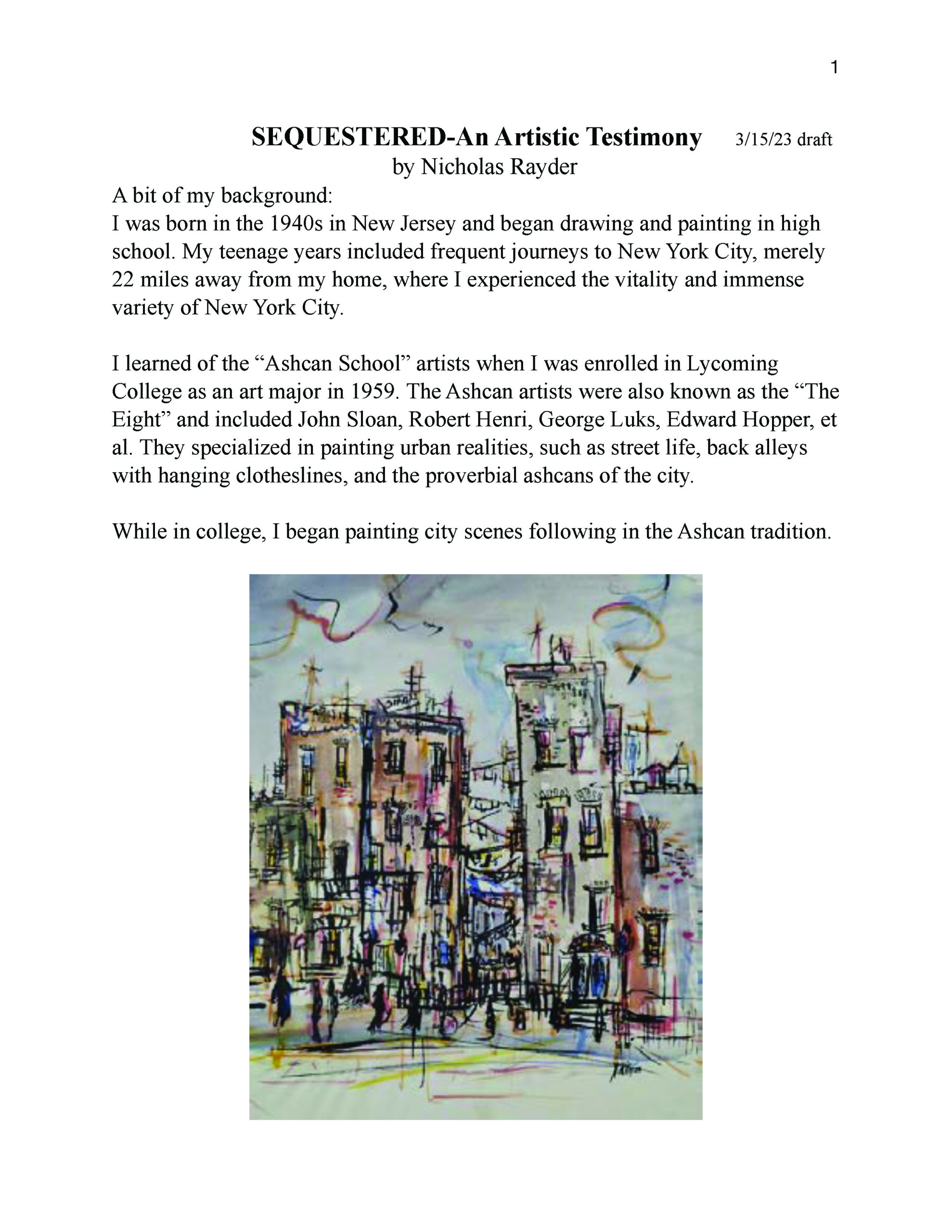 1

SEQUESTERED-An Artistic Testimony 3/15/23 draft
by Nicholas Rayder

A bit of my background:
I was born in the 1940s in New Jersey and began drawing and painting in high school. My teenage years included frequent journeys to New York City, merely 22 miles away from my home, where I experienced the vitality and immense variety of New York City.

I learned of the “Ashcan School” artists when I was enrolled in Lycoming College as an art major in 1959. The Ashcan artists were also known as the “The Eight” and included John Sloan, Robert Henri, George Luks, Edward Hopper, et al. They specialized in painting urban realities, such as street life, back alleys with hanging clotheslines, and the proverbial ashcans of the city.

While in college, I began painting city scenes following in the Ashcan tradition.